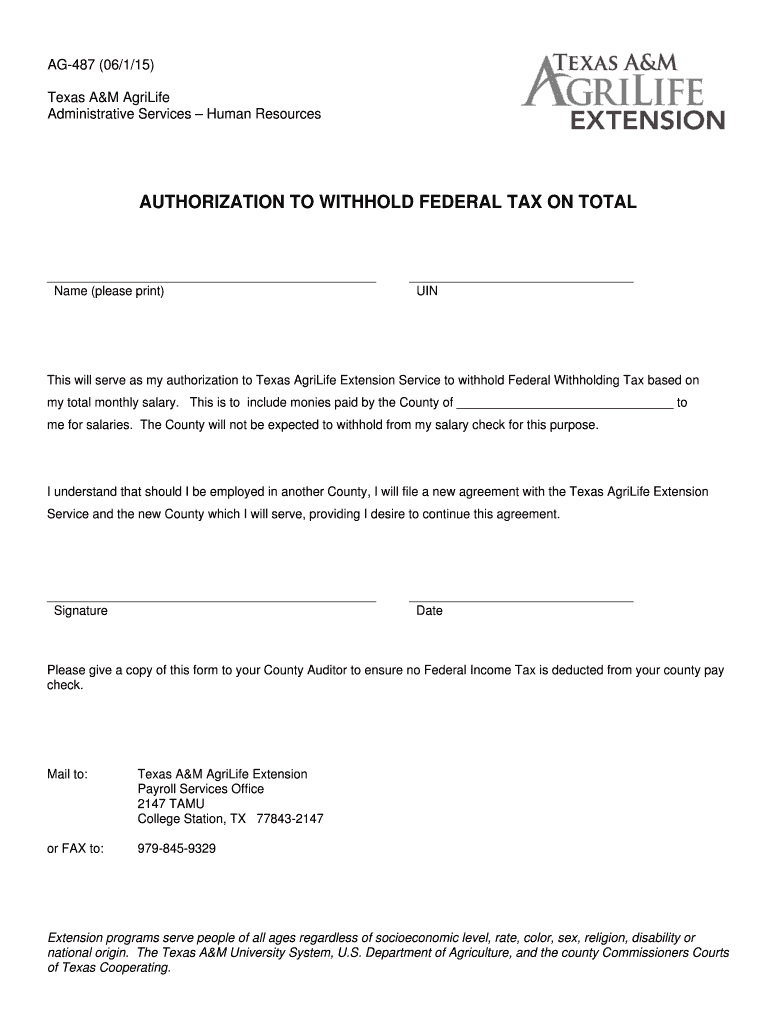 AG-487 (06/1/15)

Texas A&M AgriLife
Administrative Services – Human Resources

TEXAS A&M AGRILIFE EXTENSION

AUTHORIZATION TO WITHHOLD FEDERAL TAX ON TOTAL

Name (please print)

UIN

This will serve as my authorization to Texas AgriLife Extension Service to withhold Federal Withholding Tax based on my total monthly salary. This is to include monies paid by the County of ______________________________ to me for salaries. The County will not be expected to withhold from my salary check for this purpose.

I understand that should I be employed in another County, I will file a new agreement with the Texas AgriLife Extension Service and the new County which I will serve, providing I desire to continue this agreement.

Signature

Date

Please give a copy of this form to your County Auditor to ensure no Federal Income Tax is deducted from your county pay check.

Mail to: Texas A&M AgriLife Extension
Payroll Services Office
2147 TAMU
College Station, TX 77843-2147

or FAX to: 979-845-9329

Extension programs serve people of all ages regardless of socioeconomic level, rate, color, sex, religion, disability or national origin. The Texas A&M University System, U.S. Department of Agriculture, and the county Commissioners Courts of Texas Cooperating.